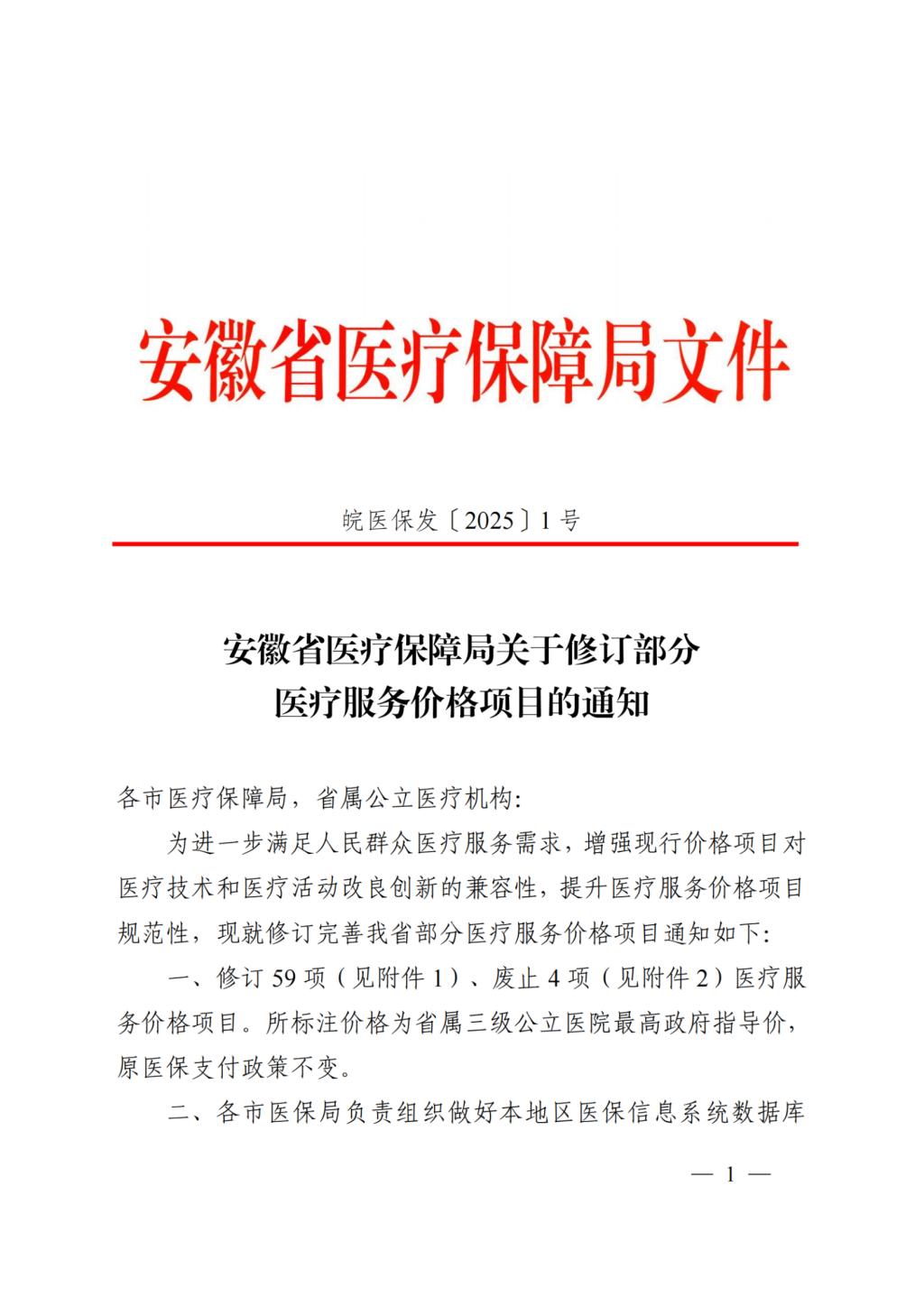 安徽省医疗保障局文件

皖医保发〔2025〕1号

安徽省医疗保障局关于修订部分
医疗服务价格项目的通知

各市医疗保障局，省属公立医疗机构：

为进一步满足人民群众医疗服务需求，增强现行价格项目对医疗技术和医疗活动改良创新的兼容性，提升医疗服务价格项目规范性，现就修订完善我省部分医疗服务价格项目通知如下：

一、修订59项（见附件1）、废止4项（见附件2）医疗服务价格项目。所标注价格为省属三级公立医院最高政府指导价，原医保支付政策不变。

二、各市医保局负责组织做好本地区医保信息系统数据库

— 1 —